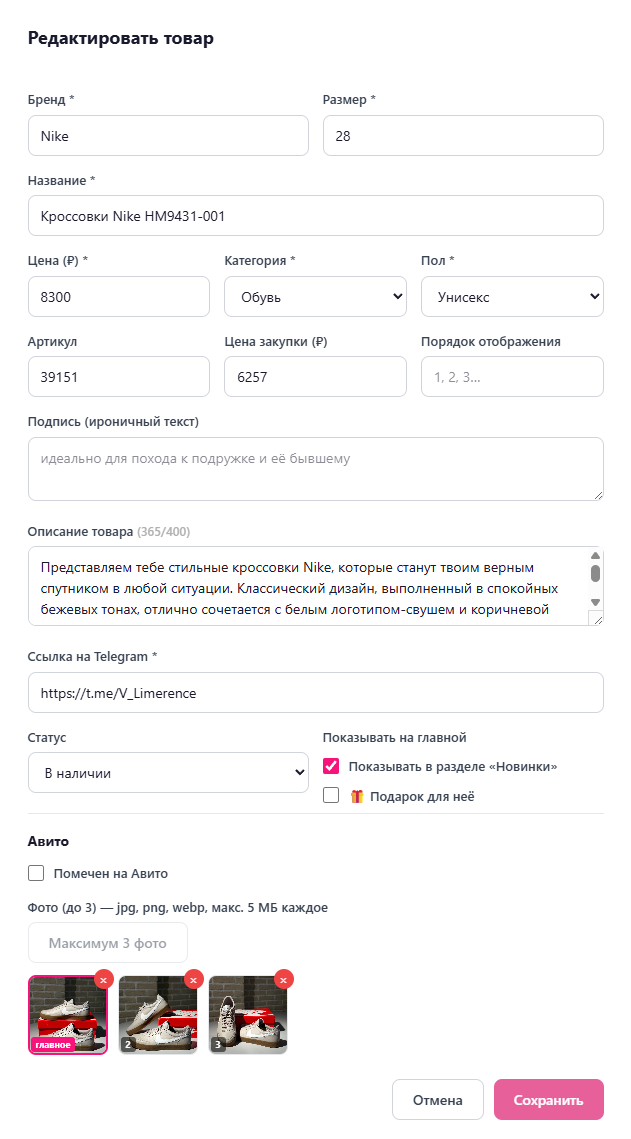 Редактировать товар

Бренд *
Nike

Размер *
28

Название *
Кроссовки Nike HM9431-001

Цена (₽) *
8300

Категория *
Обувь

Пол *
Унисекс

Артикул
39151

Цена закупки (₽)
6257

Порядок отображения
1, 2, 3...

Подпись (ироничный текст)
идеально для похода к подружке и её бывшему

Описание товара (365/400)
Представляем тебе стильные кроссовки Nike, которые станут твоим верным спутником в любой ситуации. Классический дизайн, выполненный в спокойных бежевых тонах, отлично сочетается с белым логотипом-свушем и коричневой

Ссылка на Telegram *
https://t.me/V_Limerence

Статус
В наличии

Показывать на главной
Показывать в разделе «Новинки»
🎁 Подарок для неё

Авито
Помечен на Авито

Фото (до 3) — jpg, png, webp, макс. 5 МБ каждое
Максимум 3 фото

главное
2
3

Отмена
Сохранить